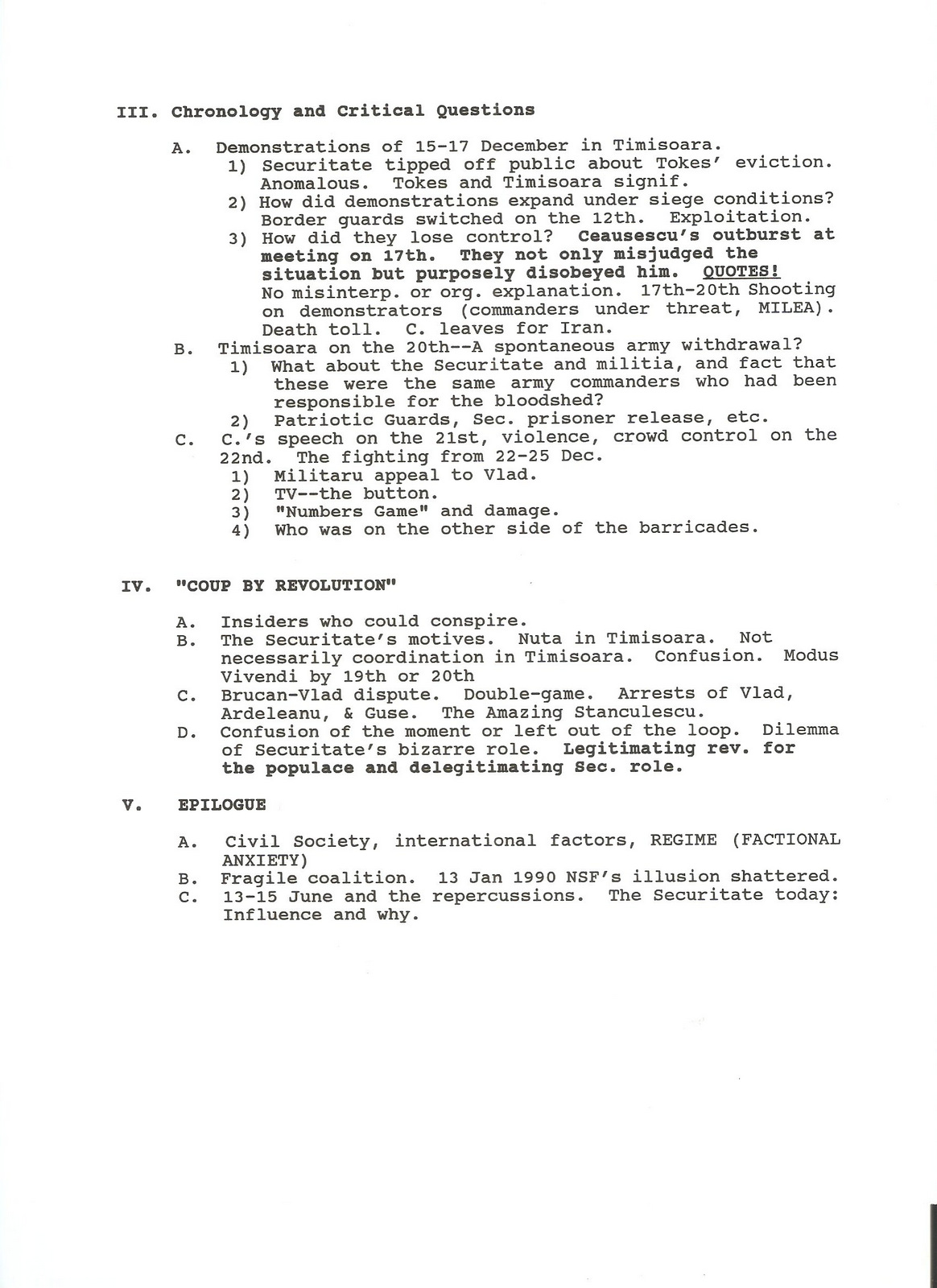 III. Chronology and Critical Questions

A. Demonstrations of 15-17 December in Timisoara.
1) Securitate tipped off public about Tokes' eviction. Anomalous. Tokes and Timisoara signif.
2) How did demonstrations expand under siege conditions? Border guards switched on the 12th. Exploitation.
3) How did they lose control? Ceausescu's outburst at meeting on 17th. They not only misjudged the situation but purposely disobeyed him. QUOTES! No misinterp. or org. explanation. 17th-20th Shooting on demonstrators (commanders under threat, MILEA). Death toll. C. leaves for Iran.
B. Timisoara on the 20th--A spontaneous army withdrawal?
1) What about the Securitate and militia, and fact that these were the same army commanders who had been responsible for the bloodshed?
2) Patriotic Guards, Sec. prisoner release, etc.
C. C.'s speech on the 21st, violence, crowd control on the 22nd. The fighting from 22-25 Dec.
1) Militaru appeal to Vlad.
2) TV--the button.
3) "Numbers Game" and damage.
4) Who was on the other side of the barricades.

IV. "COUP BY REVOLUTION"

A. Insiders who could conspire.
B. The Securitate's motives. Nuta in Timisoara. Not necessarily coordination in Timisoara. Confusion. Modus Vivendi by 19th or 20th
C. Brucan-Vlad dispute. Double-game. Arrests of Vlad, Ardeleanu, & Guse. The Amazing Stanculescu.
D. Confusion of the moment or left out of the loop. Dilemma of Securitate's bizarre role. Legitimating rev. for the populace and delegitimating Sec. role.

V. EPILOGUE

A. Civil Society, international factors, REGIME (FACTIONAL ANXIETY)
B. Fragile coalition. 13 Jan 1990 NSF's illusion shattered.
C. 13-15 June and the repercussions. The Securitate today: Influence and why.